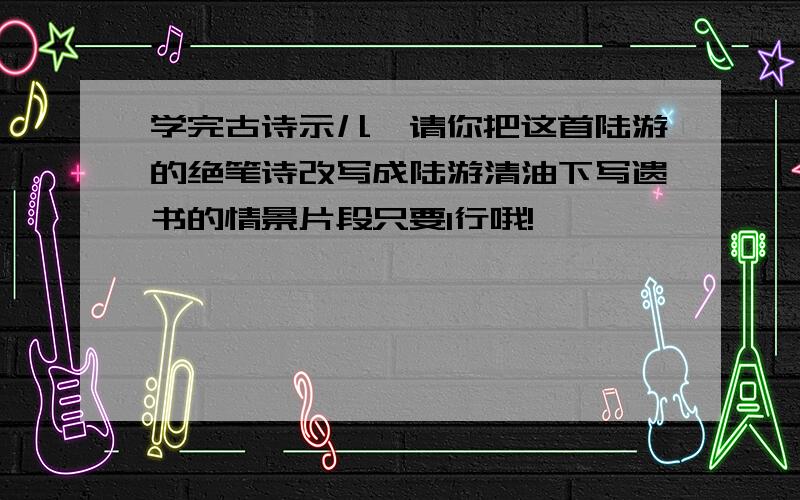 学完古诗示儿,请你把这首陆游的绝笔诗改写成陆游清油下写遗书的情景片段只要1行哦!